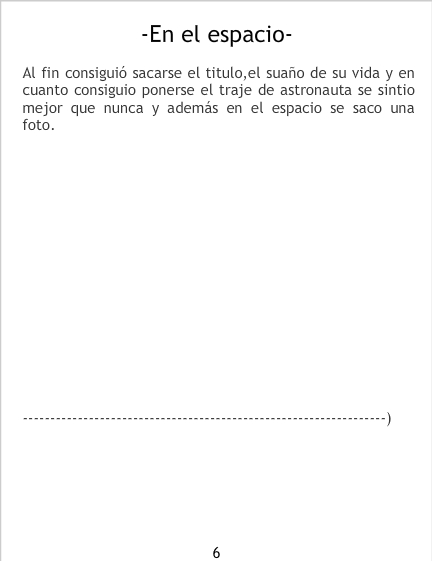 -En el espacio-

Al fin consiguió sacarse el titulo,el suaño de su vida y en cuanto consiguio ponerse el traje de astronauta se sintio mejor que nunca y además en el espacio se saco una foto.

-----------------------------------------------------------------)

6